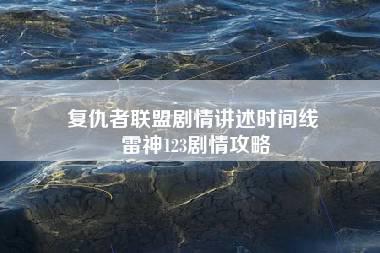 复仇者联盟剧情讲述时间线
雷神123剧情攻略